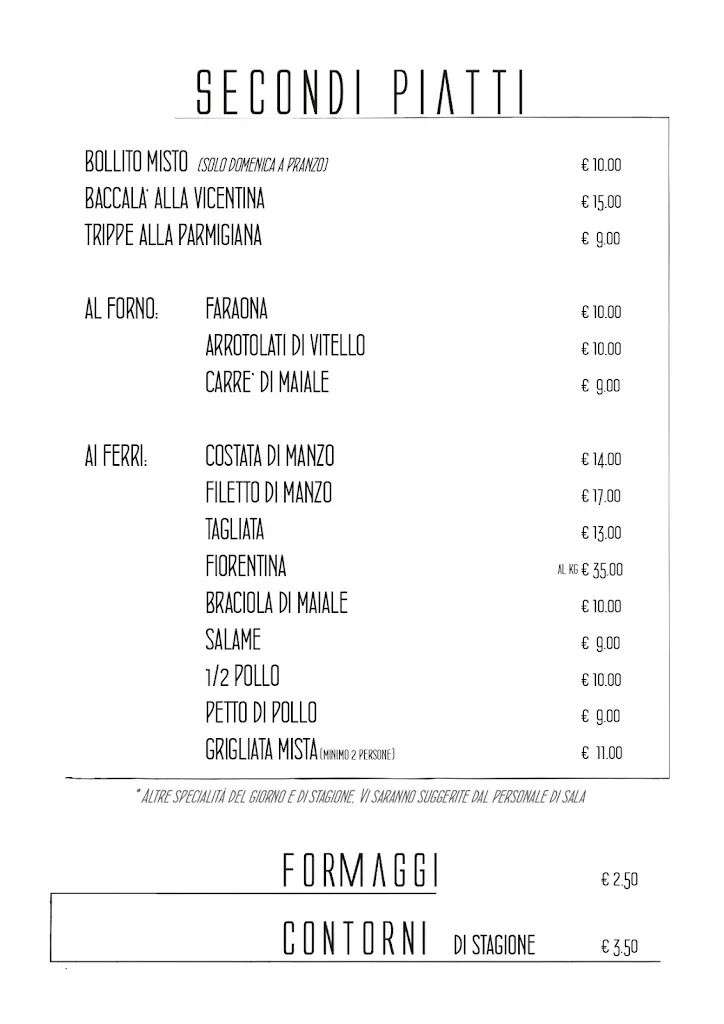 SECONDI PIATTI

BOLLITO MISTO (SOLO DOMENICA A PRANZO) € 10.00
BACCALA' ALLA VICENTINA € 15.00
TRIPPE ALLA PARMIGIANA € 9.00

AL FORNO: FARAONA € 10.00
ARROTOLATI DI VITELLO € 10.00
CARRE' DI MAIALE € 9.00

AI FERRI: COSTATA DI MANZO € 14.00
FILETTO DI MANZO € 17.00
TAGLIATA € 13.00
FIORENTINA AL KG € 35.00
BRACIOLA DI MAIALE € 10.00
SALAME € 9.00
1/2 POLLO € 10.00
PETTO DI POLLO € 9.00
GRIGLIATA MISTA (MINIMO 2 PERSONE) € 11.00

* ALTRE SPECIALITÀ DEL GIORNO E DI STAGIONE, VI SARANNO SUGGERITE DAL PERSONALE DI SALA

FORMAGGI € 2.50

CONTORNI DI STAGIONE € 3.50